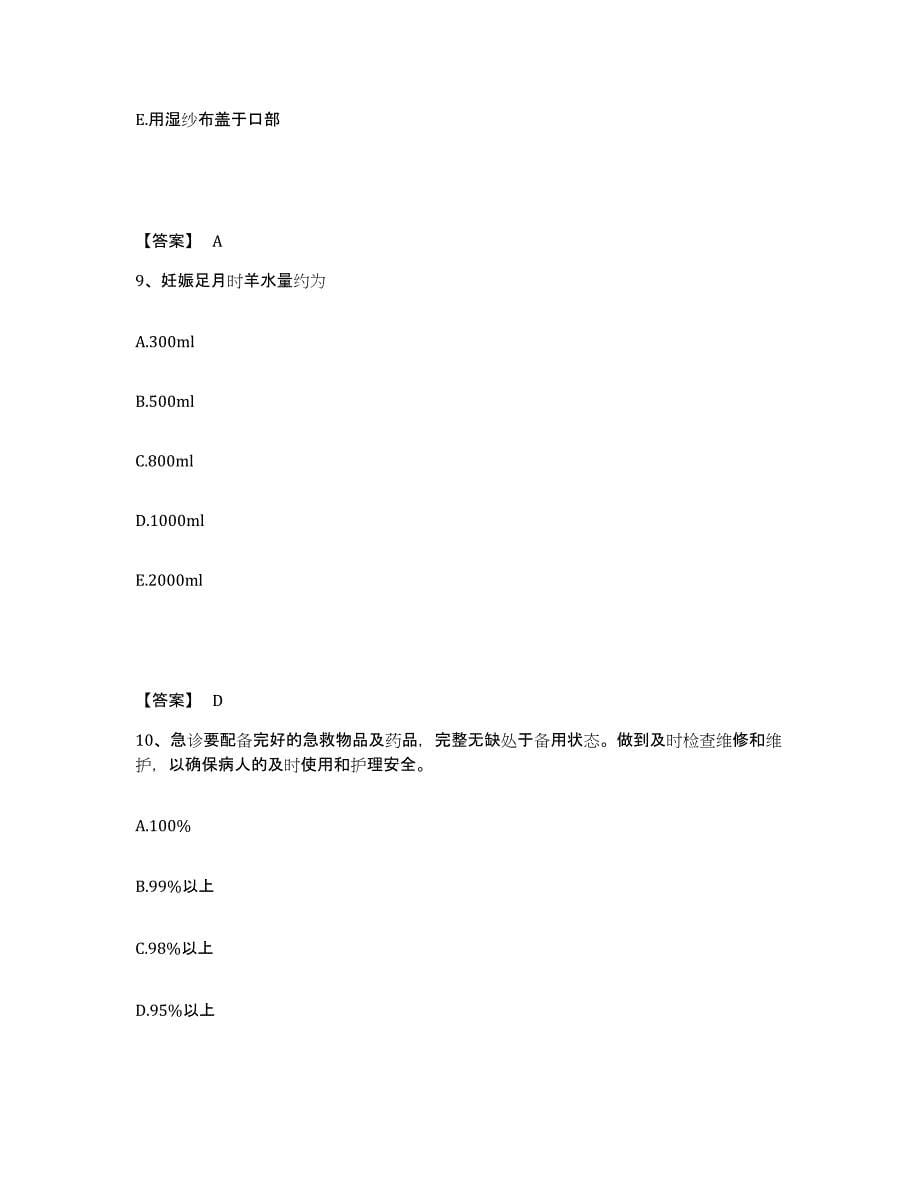 E.用湿纱布盖于口部

【答案】 A

9、妊娠足月时羊水量约为

A.300ml

B.500ml

C.800ml

D.1000ml

E.2000ml

【答案】 D

10、急诊要配备完好的急救物品及药品，完整无缺处于备用状态。做到及时检查维修和维护，以确保病人的及时使用和护理安全。

A.100%

B.99%以上

C.98%以上

D.95%以上